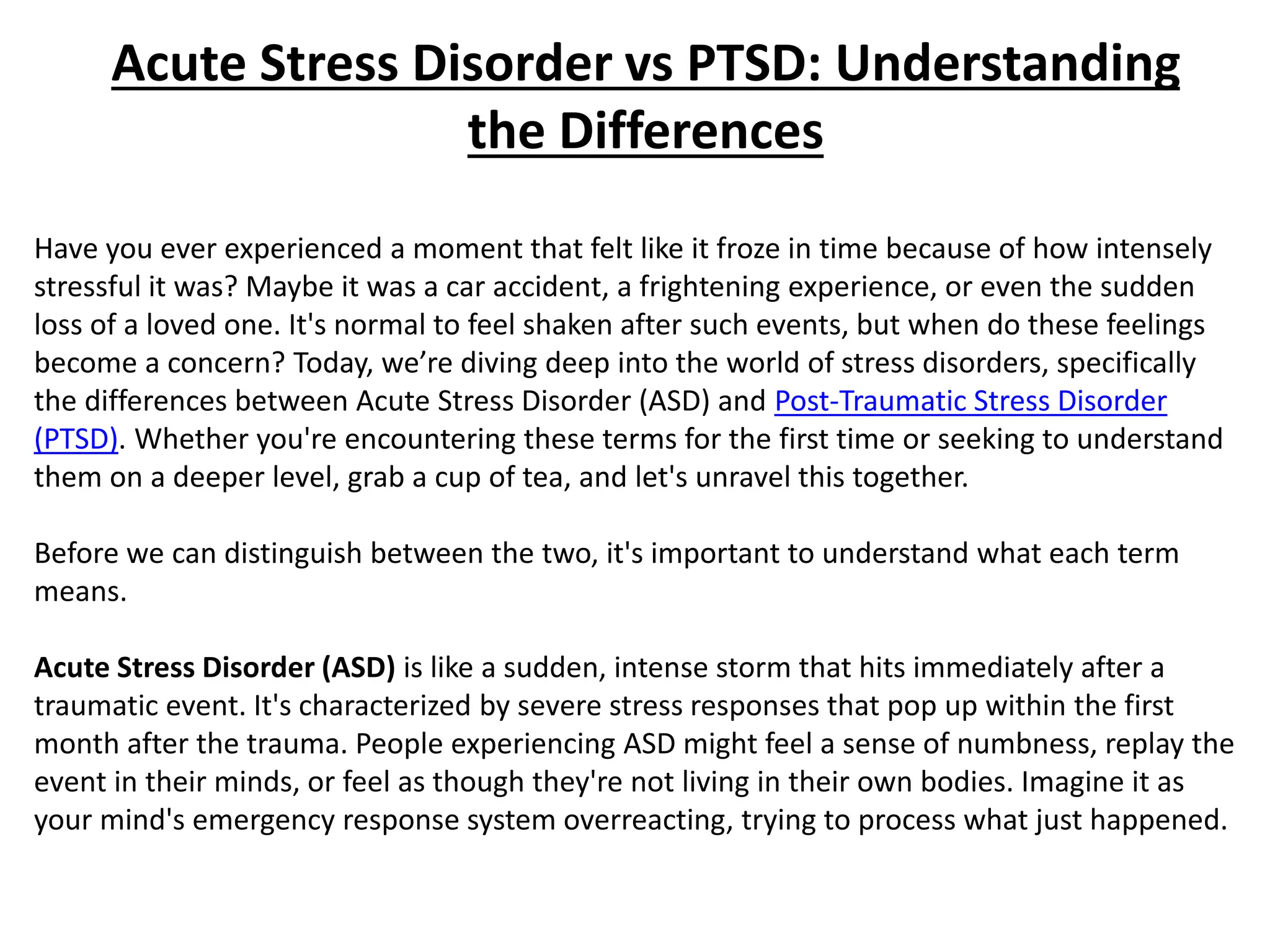 Acute Stress Disorder vs PTSD: Understanding the Differences

Have you ever experienced a moment that felt like it froze in time because of how intensely stressful it was? Maybe it was a car accident, a frightening experience, or even the sudden loss of a loved one. It's normal to feel shaken after such events, but when do these feelings become a concern? Today, we’re diving deep into the world of stress disorders, specifically the differences between Acute Stress Disorder (ASD) and Post-Traumatic Stress Disorder (PTSD). Whether you're encountering these terms for the first time or seeking to understand them on a deeper level, grab a cup of tea, and let's unravel this together.

Before we can distinguish between the two, it's important to understand what each term means.

Acute Stress Disorder (ASD) is like a sudden, intense storm that hits immediately after a traumatic event. It's characterized by severe stress responses that pop up within the first month after the trauma. People experiencing ASD might feel a sense of numbness, replay the event in their minds, or feel as though they're not living in their own bodies. Imagine it as your mind's emergency response system overreacting, trying to process what just happened.